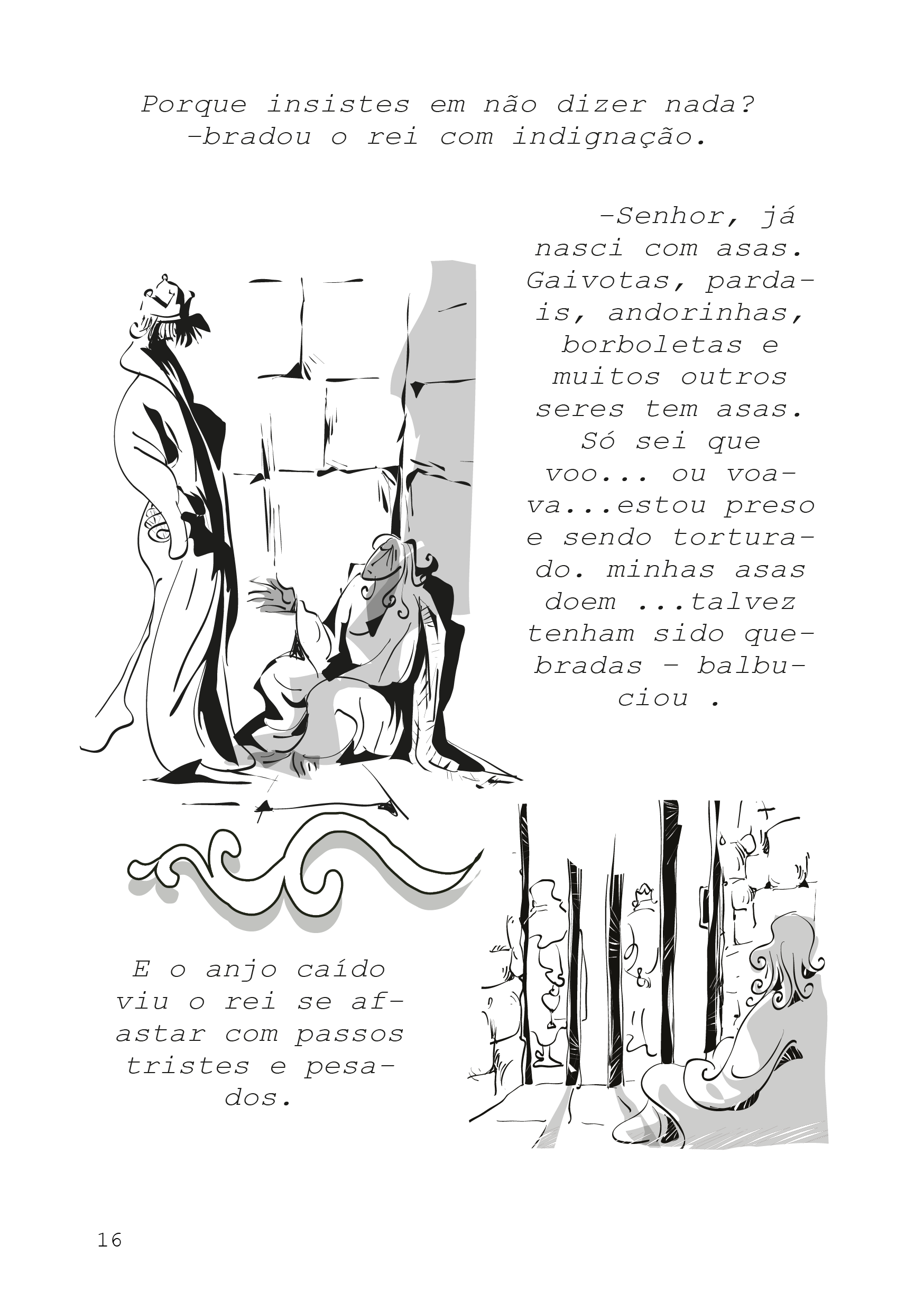 Porque insistes em não dizer nada? -bradou o rei com indignação.

-Senhor, já nasci com asas. Gaivotas, pardais, andorinhas, borboletas e muitos outros seres tem asas. Só sei que voo... ou voava...estou preso e sendo torturado. minhas asas doem ...talvez tenham sido quebradas - balbuciou .

E o anjo caído viu o rei se afastar com passos tristes e pesados.

16